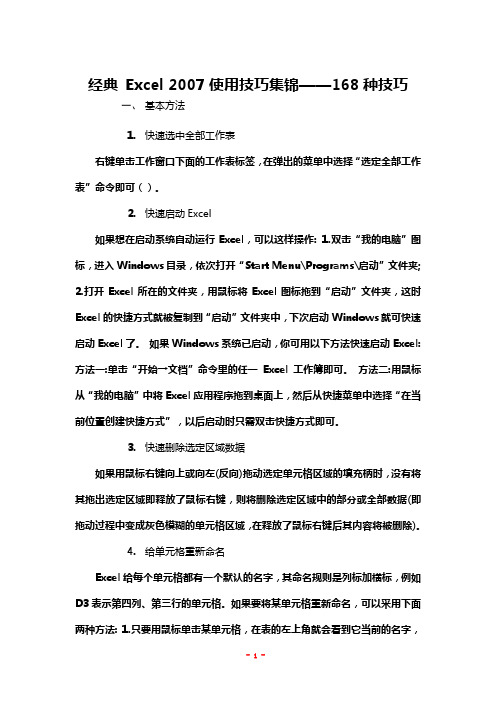 经典 Excel 2007 使用技巧集锦——168 种技巧

一、 基本方法

1. 快速选中全部工作表

右键单击工作窗口下面的工作表标签，在弹出的菜单中选择“选定全部工作表”命令即可（）。

2. 快速启动 Excel

如果想在启动系统自动运行 Excel，可以这样操作: 1.双击“我的电脑”图标，进入 Windows 目录，依次打开“Start Menu\Programs\启动”文件夹; 2.打开 Excel 所在的文件夹，用鼠标将 Excel 图标拖到“启动”文件夹，这时 Excel 的快捷方式就被复制到“启动”文件夹中，下次启动 Windows 就可快速启动 Excel 了。 如果 Windows 系统已启动，你可用以下方法快速启动 Excel: 方法一:单击“开始→文档”命令里的任一 Excel 工作簿即可。 方法二:用鼠标从“我的电脑”中将 Excel 应用程序拖到桌面上，然后从快捷菜单中选择“在当前位置创建快捷方式”，以后启动时只需双击快捷方式即可。

3. 快速删除选定区域数据

如果用鼠标右键向上或向左(反向)拖动选定单元格区域的填充柄时，没有将其拖出选定区域即释放了鼠标右键，则将删除选定区域中的部分或全部数据(即拖动过程中变成灰色模糊的单元格区域，在释放了鼠标右键后其内容将被删除)。

4. 给单元格重新命名

Excel 给每个单元格都有一个默认的名字，其命名规则是列标加横标，例如 D3 表示第四列、第三行的单元格。如果要将某单元格重新命名，可以采用下面两种方法: 1.只要用鼠标单击某单元格，在表的左上角就会看到它当前的名字，

- 1 -